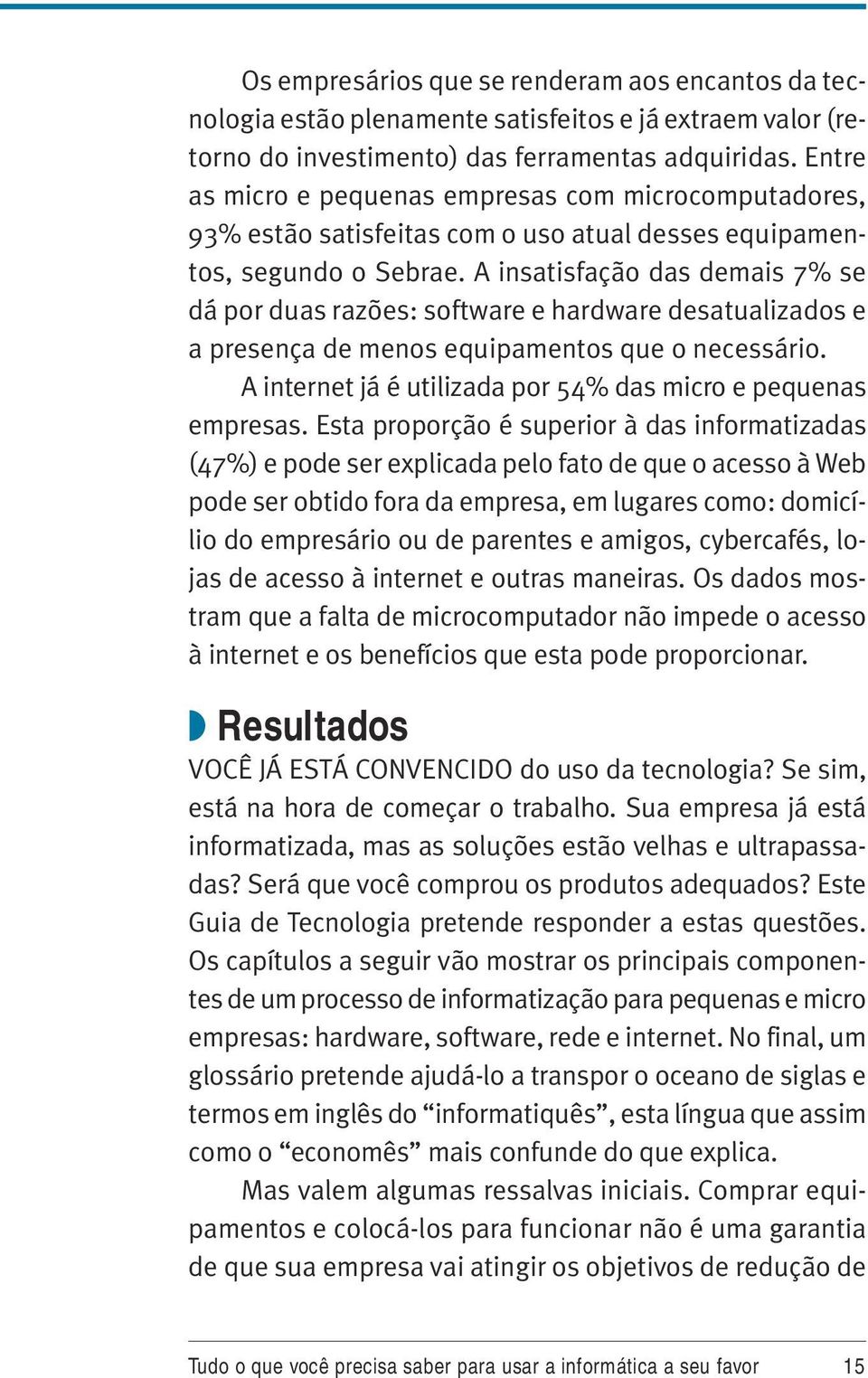 Os empresários que se renderam aos encantos da tecnologia estão plenamente satisfeitos e já extraem valor (retorno do investimento) das ferramentas adquiridas. Entre as micro e pequenas empresas com microcomputadores, 93% estão satisfeitas com o uso atual desses equipamentos, segundo o Sebrae. A insatisfação das demais 7% se dá por duas razões: software e hardware desatualizados e a presença de menos equipamentos que o necessário.

A internet já é utilizada por 54% das micro e pequenas empresas. Esta proporção é superior à das informatizadas (47%) e pode ser explicada pelo fato de que o acesso à Web pode ser obtido fora da empresa, em lugares como: domicílio do empresário ou de parentes e amigos, cybercafés, lojas de acesso à internet e outras maneiras. Os dados mostram que a falta de microcomputador não impede o acesso à internet e os benefícios que esta pode proporcionar.

Resultados

VOCÊ JÁ ESTÁ CONVENCIDO do uso da tecnologia? Se sim, está na hora de começar o trabalho. Sua empresa já está informatizada, mas as soluções estão velhas e ultrapassadas? Será que você comprou os produtos adequados? Este Guia de Tecnologia pretende responder a estas questões. Os capítulos a seguir vão mostrar os principais componentes de um processo de informatização para pequenas e micro empresas: hardware, software, rede e internet. No final, um glossário pretende ajudá-lo a transpor o oceano de siglas e termos em inglês do “informatiquês”, esta língua que assim como o “economês” mais confunde do que explica.

Mas valem algumas ressalvas iniciais. Comprar equipamentos e colocá-los para funcionar não é uma garantia de que sua empresa vai atingir os objetivos de redução de

Tudo o que você precisa saber para usar a informática a seu favor 15